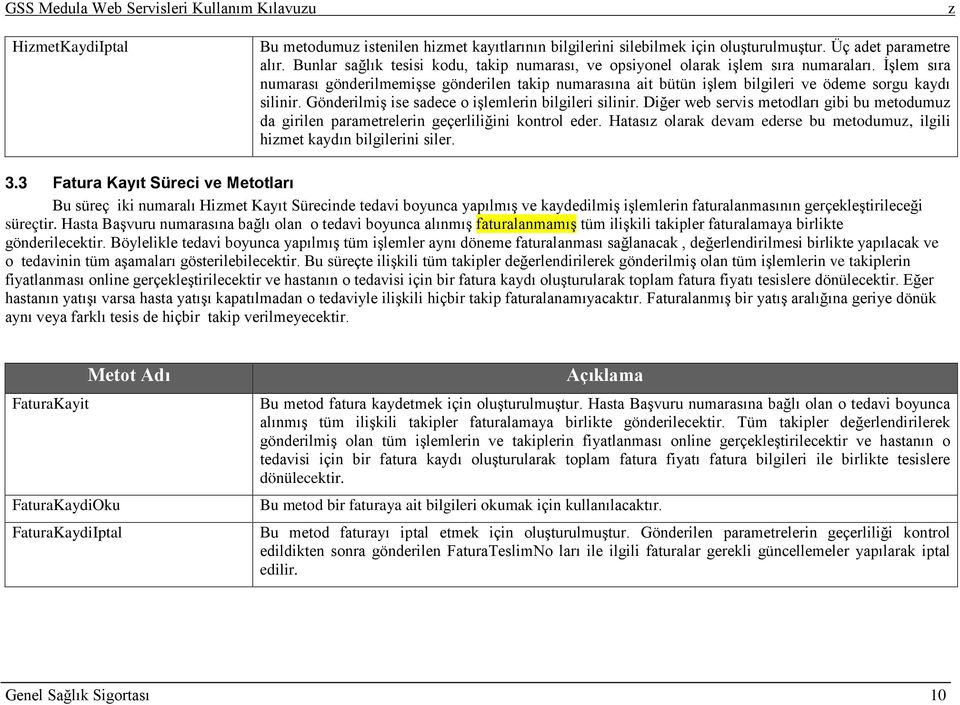 GSS Medula Web Servisleri Kullanım Kılavuzu z

| HizmetKaydiIptal | Bu metodumuz istenilen hizmet kayıtlarının bilgilerini silebilmek için oluşturulmuştur. Üç adet parametre alır. Bunlar sağlık tesisi kodu, takip numarası, ve opsiyonel olarak işlem sıra numaraları. İşlem sıra numarası gönderilmemişse gönderilen takip numarasına ait bütün işlem bilgileri ve ödeme sorgu kaydı silinir. Gönderilmiş ise sadece o işlemlerin bilgileri silinir. Diğer web servis metodları gibi bu metodumuz da girilen parametrelerin geçerliliğini kontrol eder. Hatasız olarak devam ederse bu metodumuz, ilgili hizmet kaydın bilgilerini siler. |
|---|---|

3.3 Fatura Kayıt Süreci ve Metotları

Bu süreç iki numaralı Hizmet Kayıt Sürecinde tedavi boyunca yapılmış ve kaydedilmiş işlemlerin faturalanmasının gerçekleştirileceği süreçtir. Hasta Başvuru numarasına bağlı olan o tedavi boyunca alınmış faturalanmamış tüm ilişkili takipler faturalamaya birlikte gönderilecektir. Böylelikle tedavi boyunca yapılmış tüm işlemler aynı döneme faturalanması sağlanacak , değerlendirilmesi birlikte yapılacak ve o tedavinin tüm aşamaları gösterilebilecektir. Bu süreçte ilişkili tüm takipler değerlendirilerek gönderilmiş olan tüm işlemlerin ve takiplerin fiyatlanması online gerçekleştirilecektir ve hastanın o tedavisi için bir fatura kaydı oluşturularak toplam fatura fiyatı tesislere dönülecektir. Eğer hastanın yatışı varsa hasta yatışı kapatılmadan o tedaviyle ilişkili hiçbir takip faturalanamıyacaktır. Faturalanmış bir yatış aralığına geriye dönük aynı veya farklı tesis de hiçbir takip verilmeyecektir.

| Metot Adı | Açıklama |
|---|---|
| FaturaKayit | Bu metod fatura kaydetmek için oluşturulmuştur. Hasta Başvuru numarasına bağlı olan o tedavi boyunca alınmış tüm ilişkili takipler faturalamaya birlikte gönderilecektir. Tüm takipler değerlendirilerek gönderilmiş olan tüm işlemlerin ve takiplerin fiyatlanması online gerçekleştirilecektir ve hastanın o tedavisi için bir fatura kaydı oluşturularak toplam fatura fiyatı fatura bilgileri ile birlikte tesislere dönülecektir. |
| FaturaKaydiOku | Bu metod bir faturaya ait bilgileri okumak için kullanılacaktır. |
| FaturaKaydiIptal | Bu metod faturayı iptal etmek için oluşturulmuştur. Gönderilen parametrelerin geçerliliği kontrol edildikten sonra gönderilen FaturaTeslimNo ları ile ilgili faturalar gerekli güncellemeler yapılarak iptal edilir. |

Genel Sağlık Sigortası 10